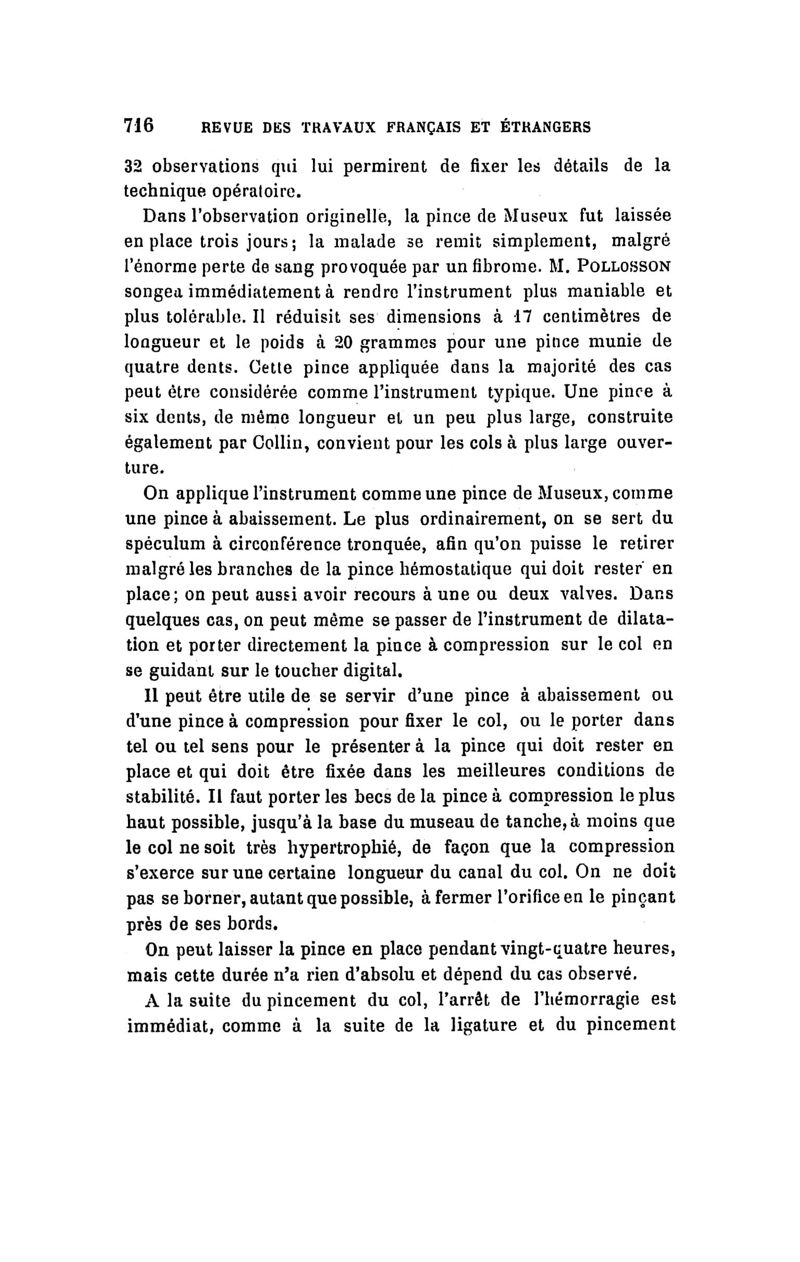 716 REVUE DES TRAVAUX FRANÇAIS ET ÉTRANGERS

32 observations qui lui permirent de fixer les détails de la technique opératoire.

Dans l'observation originelle, la pince de Museux fut laissée en place trois jours; la malade se remit simplement, malgré l'énorme perte de sang provoquée par un fibrome. M. POLLOSSON songea immédiatement à rendre l'instrument plus maniable et plus tolérable. Il réduisit ses dimensions à 17 centimètres de longueur et le poids à 20 grammes pour une pince munie de quatre dents. Cette pince appliquée dans la majorité des cas peut être considérée comme l'instrument typique. Une pince à six dents, de même longueur et un peu plus large, construite également par Collin, convient pour les cols à plus large ouverture.

On applique l'instrument comme une pince de Museux, comme une pince à abaissement. Le plus ordinairement, on se sert du spéculum à circonférence tronquée, afin qu'on puisse le retirer malgré les branches de la pince hémostatique qui doit rester en place; on peut aussi avoir recours à une ou deux valves. Dans quelques cas, on peut même se passer de l'instrument de dilatation et porter directement la pince à compression sur le col en se guidant sur le toucher digital.

Il peut être utile de se servir d'une pince à abaissement ou d'une pince à compression pour fixer le col, ou le porter dans tel ou tel sens pour le présenter à la pince qui doit rester en place et qui doit être fixée dans les meilleures conditions de stabilité. Il faut porter les becs de la pince à compression le plus haut possible, jusqu'à la base du museau de tanche, à moins que le col ne soit très hypertrophié, de façon que la compression s'exerce sur une certaine longueur du canal du col. On ne doit pas se borner, autant que possible, à fermer l'orifice en le pinçant près de ses bords.

On peut laisser la pince en place pendant vingt-quatre heures, mais cette durée n'a rien d'absolu et dépend du cas observé.

A la suite du pincement du col, l'arrêt de l'hémorragie est immédiat, comme à la suite de la ligature et du pincement